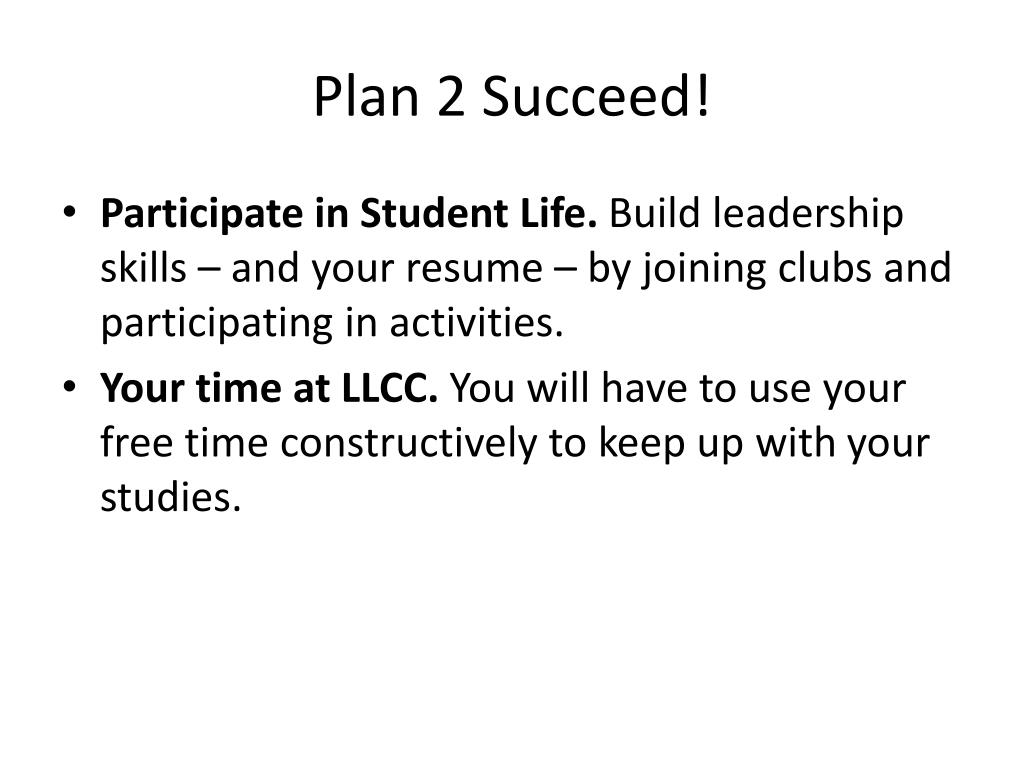 Plan 2 Succeed!

• Participate in Student Life. Build leadership skills – and your resume – by joining clubs and participating in activities.

• Your time at LLCC. You will have to use your free time constructively to keep up with your studies.